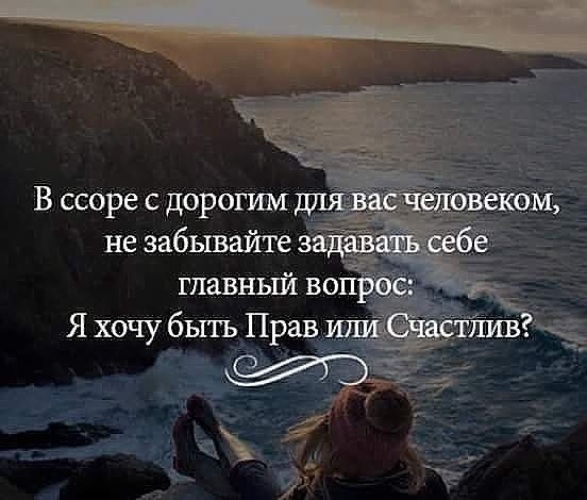 В ссоре с дорогим для вас человеком, не забывайте задавать себе главный вопрос: Я хочу быть Прав или Счастлив?